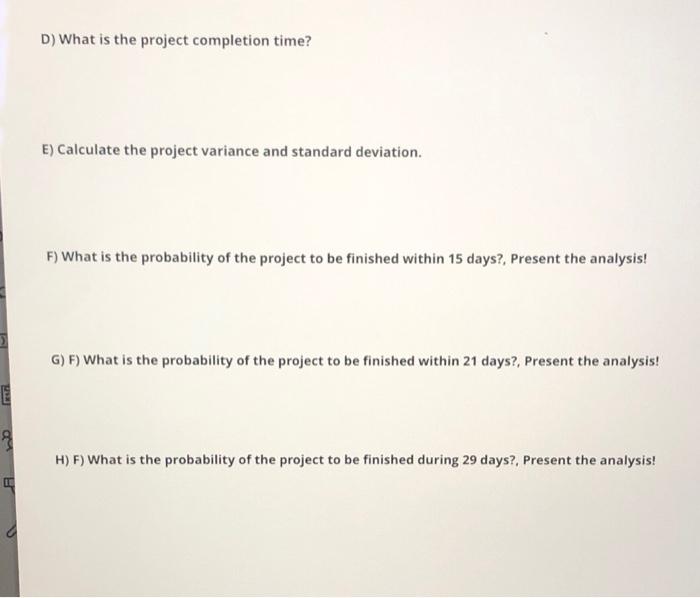 D) What is the project completion time?

E) Calculate the project variance and standard deviation.

F) What is the probability of the project to be finished within 15 days?, Present the analysis!

G) F) What is the probability of the project to be finished within 21 days?, Present the analysis!

H) F) What is the probability of the project to be finished during 29 days?, Present the analysis!